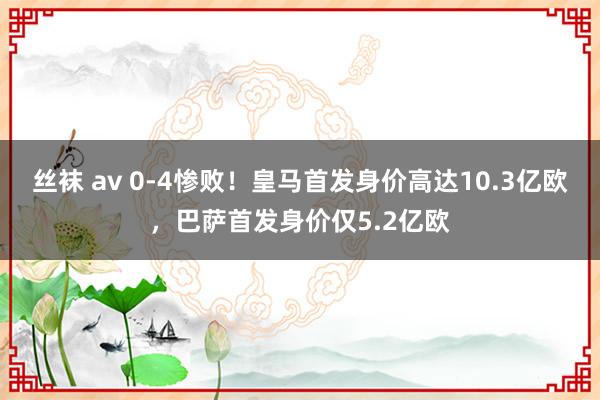 丝袜 av 0-4惨败！皇马首发身价高达10.3亿欧，巴萨首发身价仅5.2亿欧